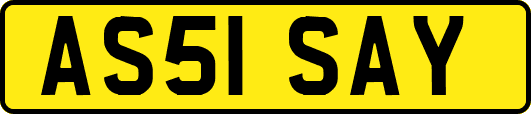 AS51 SAY